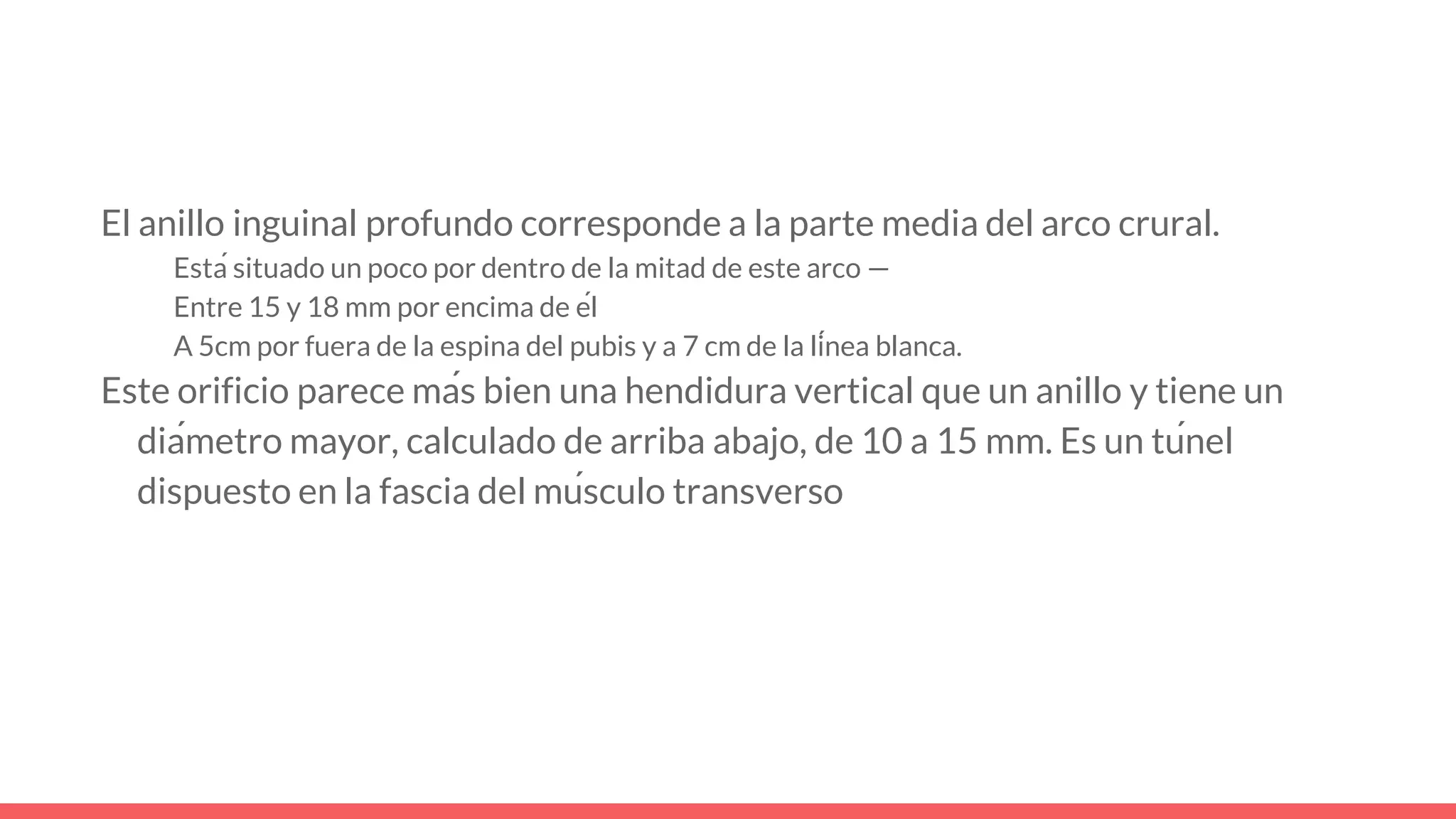 El anillo inguinal profundo corresponde a la parte media del arco crural.

Está situado un poco por dentro de la mitad de este arco —

Entre 15 y 18 mm por encima de él

A 5cm por fuera de la espina del pubis y a 7 cm de la línea blanca.

Este orificio parece más bien una hendidura vertical que un anillo y tiene un diámetro mayor, calculado de arriba abajo, de 10 a 15 mm. Es un túnel dispuesto en la fascia del músculo transverso